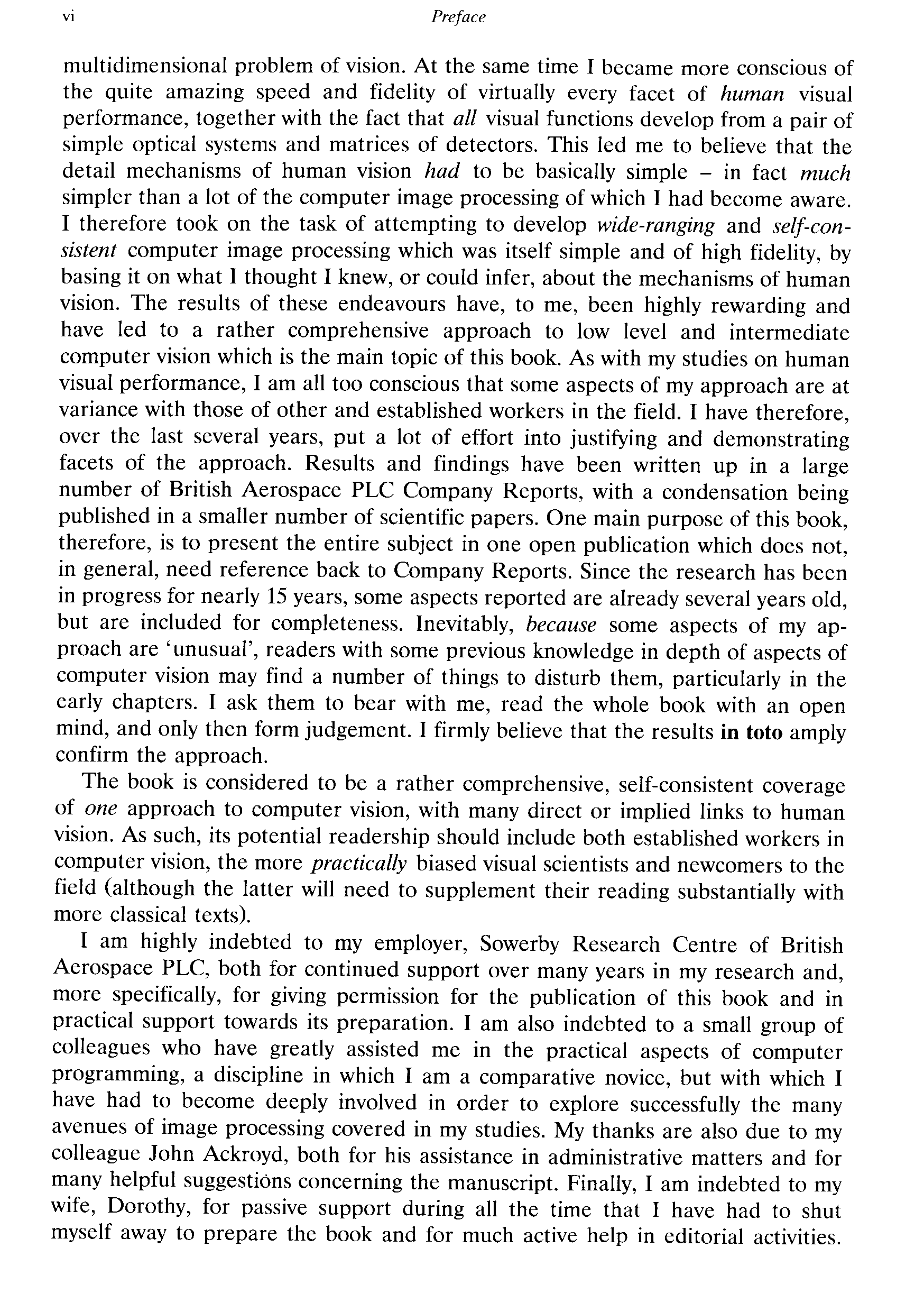 vi Preface

multidimensional problem of vision. At the same time I became more conscious of the quite amazing speed and fidelity of virtually every facet of human visual performance, together with the fact that all visual functions develop from a pair of simple optical systems and matrices of detectors. This led me to believe that the detail mechanisms of human vision had to be basically simple – in fact much simpler than a lot of the computer image processing of which I had become aware. I therefore took on the task of attempting to develop wide-ranging and self-consistent computer image processing which was itself simple and of high fidelity, by basing it on what I thought I knew, or could infer, about the mechanisms of human vision. The results of these endeavours have, to me, been highly rewarding and have led to a rather comprehensive approach to low level and intermediate computer vision which is the main topic of this book. As with my studies on human visual performance, I am all too conscious that some aspects of my approach are at variance with those of other and established workers in the field. I have therefore, over the last several years, put a lot of effort into justifying and demonstrating facets of the approach. Results and findings have been written up in a large number of British Aerospace PLC Company Reports, with a condensation being published in a smaller number of scientific papers. One main purpose of this book, therefore, is to present the entire subject in one open publication which does not, in general, need reference back to Company Reports. Since the research has been in progress for nearly 15 years, some aspects reported are already several years old, but are included for completeness. Inevitably, because some aspects of my approach are 'unusual', readers with some previous knowledge in depth of aspects of computer vision may find a number of things to disturb them, particularly in the early chapters. I ask them to bear with me, read the whole book with an open mind, and only then form judgement. I firmly believe that the results in toto amply confirm the approach.

The book is considered to be a rather comprehensive, self-consistent coverage of one approach to computer vision, with many direct or implied links to human vision. As such, its potential readership should include both established workers in computer vision, the more practically biased visual scientists and newcomers to the field (although the latter will need to supplement their reading substantially with more classical texts).

I am highly indebted to my employer, Sowerby Research Centre of British Aerospace PLC, both for continued support over many years in my research and, more specifically, for giving permission for the publication of this book and in practical support towards its preparation. I am also indebted to a small group of colleagues who have greatly assisted me in the practical aspects of computer programming, a discipline in which I am a comparative novice, but with which I have had to become deeply involved in order to explore successfully the many avenues of image processing covered in my studies. My thanks are also due to my colleague John Ackroyd, both for his assistance in administrative matters and for many helpful suggestions concerning the manuscript. Finally, I am indebted to my wife, Dorothy, for passive support during all the time that I have had to shut myself away to prepare the book and for much active help in editorial activities.